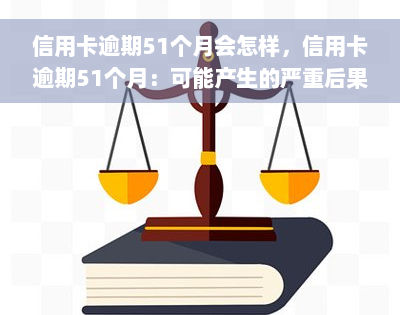 信用卡逾期51个月会怎样，信用卡逾期51个月：可能产生的严重后果